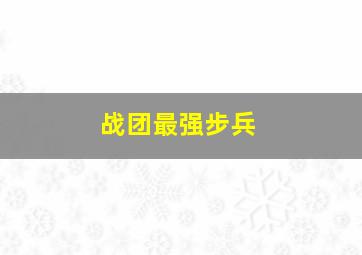 战团最强步兵